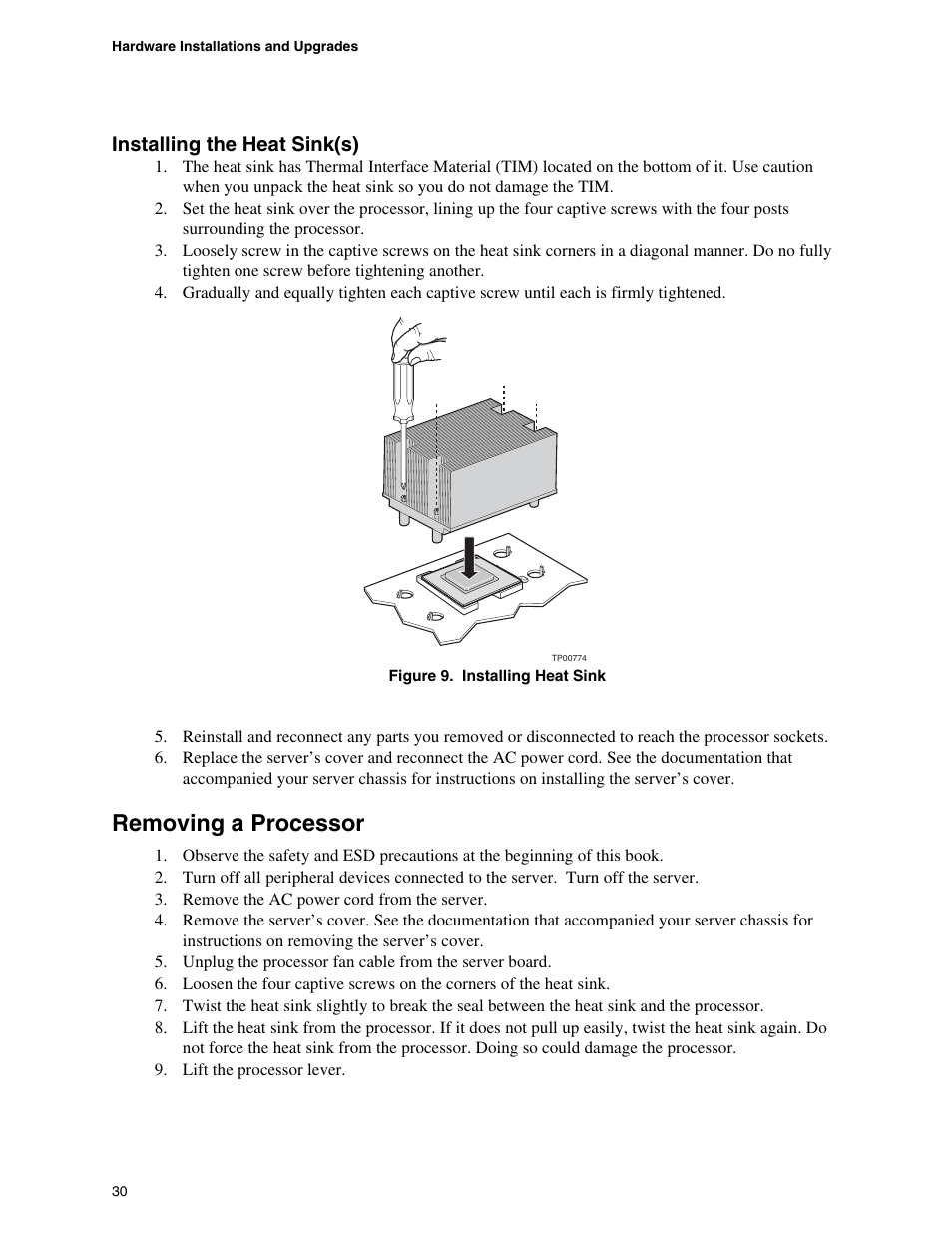 Hardware Installations and Upgrades

Installing the Heat Sink(s)

1. The heat sink has Thermal Interface Material (TIM) located on the bottom of it. Use caution when you unpack the heat sink so you do not damage the TIM.
2. Set the heat sink over the processor, lining up the four captive screws with the four posts surrounding the processor.
3. Loosely screw in the captive screws on the heat sink corners in a diagonal manner. Do no fully tighten one screw before tightening another.
4. Gradually and equally tighten each captive screw until each is firmly tightened.

TP00774

Figure 9. Installing Heat Sink

5. Reinstall and reconnect any parts you removed or disconnected to reach the processor sockets.
6. Replace the server's cover and reconnect the AC power cord. See the documentation that accompanied your server chassis for instructions on installing the server's cover.

Removing a Processor

1. Observe the safety and ESD precautions at the beginning of this book.
2. Turn off all peripheral devices connected to the server. Turn off the server.
3. Remove the AC power cord from the server.
4. Remove the server's cover. See the documentation that accompanied your server chassis for instructions on removing the server's cover.
5. Unplug the processor fan cable from the server board.
6. Loosen the four captive screws on the corners of the heat sink.
7. Twist the heat sink slightly to break the seal between the heat sink and the processor.
8. Lift the heat sink from the processor. If it does not pull up easily, twist the heat sink again. Do not force the heat sink from the processor. Doing so could damage the processor.
9. Lift the processor lever.

30